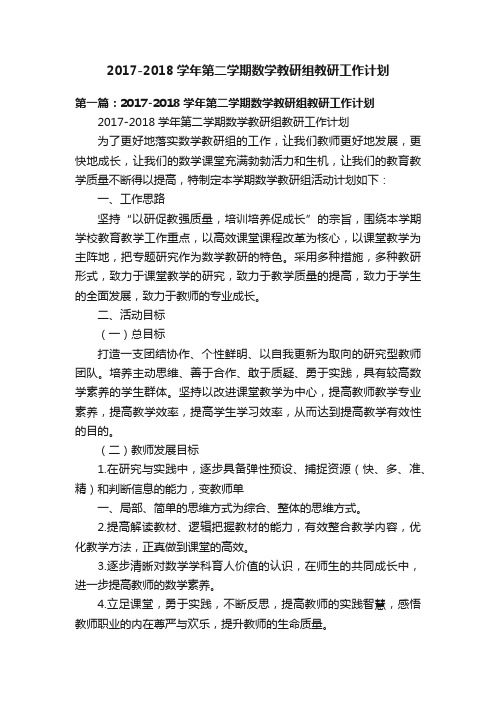 2017-2018 学年第二学期数学教研组教研工作计划

第一篇：2017-2018 学年第二学期数学教研组教研工作计划

2017-2018 学年第二学期数学教研组教研工作计划

为了更好地落实数学教研组的工作，让我们教师更好地发展，更快地成长，让我们的数学课堂充满勃勃活力和生机，让我们的教育教学质量不断得以提高，特制定本学期数学教研组活动计划如下：

一、工作思路

坚持“以研促教强质量，培训培养促成长”的宗旨，围绕本学期学校教育教学工作重点，以高效课堂课程改革为核心，以课堂教学为主阵地，把专题研究作为数学教研的特色。采用多种措施，多种教研形式，致力于课堂教学的研究，致力于教学质量的提高，致力于学生的全面发展，致力于教师的专业成长。

二、活动目标

（一）总目标

打造一支团结协作、个性鲜明、以自我更新为取向的研究型教师团队。培养主动思维、善于合作、敢于质疑、勇于实践，具有较高数学素养的学生群体。坚持以改进课堂教学为中心，提高教师教学专业素养，提高教学效率，提高学生学习效率，从而达到提高教学有效性的目的。

（二）教师发展目标

1.在研究与实践中，逐步具备弹性预设、捕捉资源（快、多、准、精）和判断信息的能力，变教师单

一、局部、简单的思维方式为综合、整体的思维方式。

2.提高解读教材、逻辑把握教材的能力，有效整合教学内容，优化教学方法，正真做到课堂的高效。

3.逐步清晰对数学学科育人价值的认识，在师生的共同成长中，进一步提高教师的数学素养。

4.立足课堂，勇于实践，不断反思，提高教师的实践智慧，感悟教师职业的内在尊严与欢乐，提升教师的生命质量。